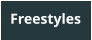 Freestyles